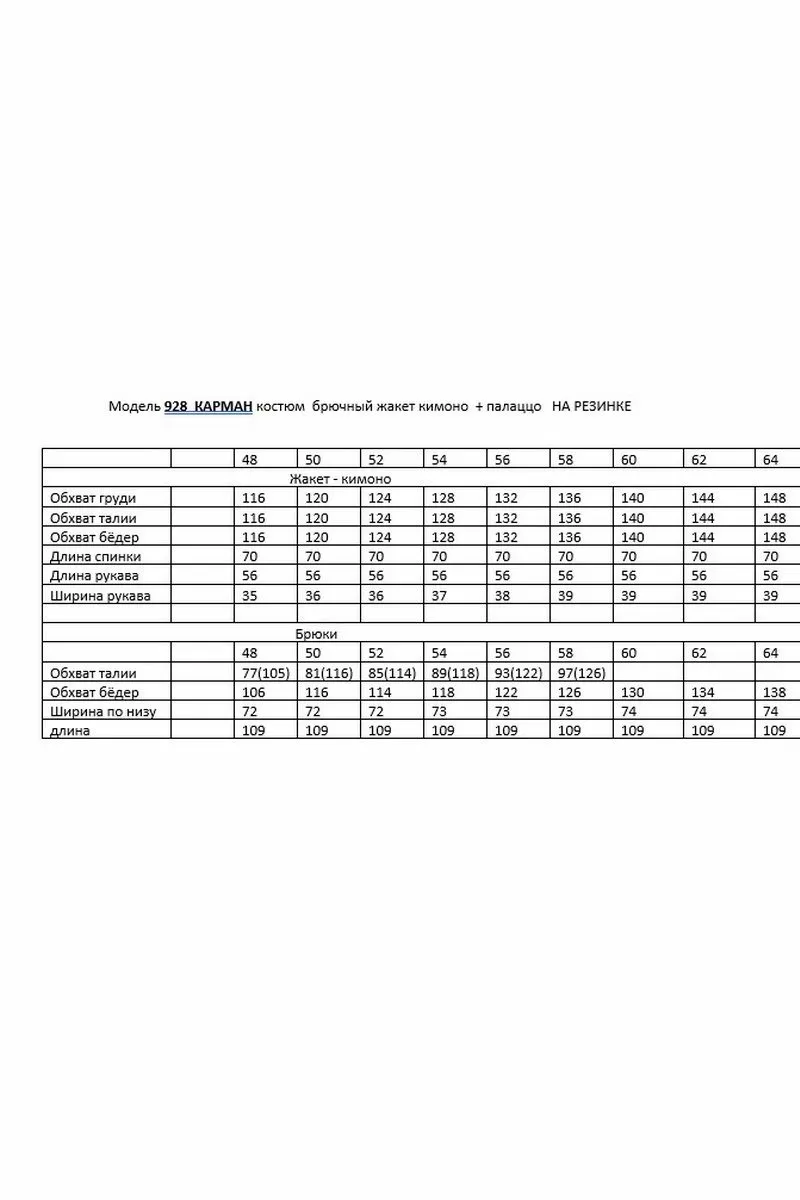 Модель 928 КАРМАН костюм брючный жакет кимоно + палаццо НА РЕЗИНКЕ

|  |  | 48 | 50 | 52 | 54 | 56 | 58 | 60 | 62 | 64 |
|---|---|---|---|---|---|---|---|---|---|---|
| Жакет - кимоно |  |  |  |  |  |  |  |  |  |  |
| Обхват груди |  | 116 | 120 | 124 | 128 | 132 | 136 | 140 | 144 | 148 |
| Обхват талии |  | 116 | 120 | 124 | 128 | 132 | 136 | 140 | 144 | 148 |
| Обхват бёдер |  | 116 | 120 | 124 | 128 | 132 | 136 | 140 | 144 | 148 |
| Длина спинки |  | 70 | 70 | 70 | 70 | 70 | 70 | 70 | 70 | 70 |
| Длина рукава |  | 56 | 56 | 56 | 56 | 56 | 56 | 56 | 56 | 56 |
| Ширина рукава |  | 35 | 36 | 36 | 37 | 38 | 39 | 39 | 39 | 39 |
|  |  |  |  |  |  |  |  |  |  |  |
| Брюки |  |  |  |  |  |  |  |  |  |  |
|  |  | 48 | 50 | 52 | 54 | 56 | 58 | 60 | 62 | 64 |
| Обхват талии |  | 77(105) | 81(116) | 85(114) | 89(118) | 93(122) | 97(126) |  |  |  |
| Обхват бёдер |  | 106 | 116 | 114 | 118 | 122 | 126 | 130 | 134 | 138 |
| Ширина по низу |  | 72 | 72 | 72 | 73 | 73 | 73 | 74 | 74 | 74 |
| длина |  | 109 | 109 | 109 | 109 | 109 | 109 | 109 | 109 | 109 |